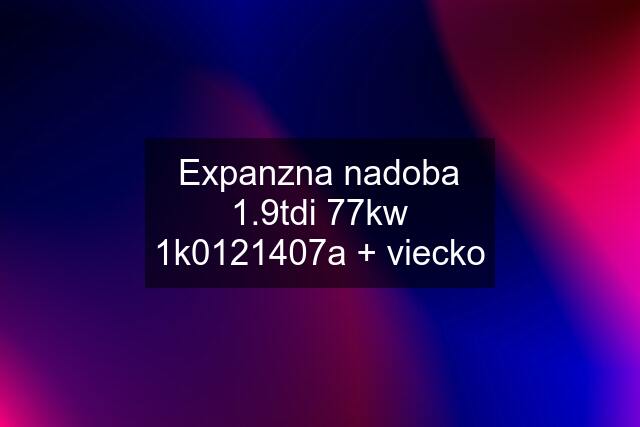 Expanzna nadoba 1.9tdi 77kw 1k0121407a + viecko